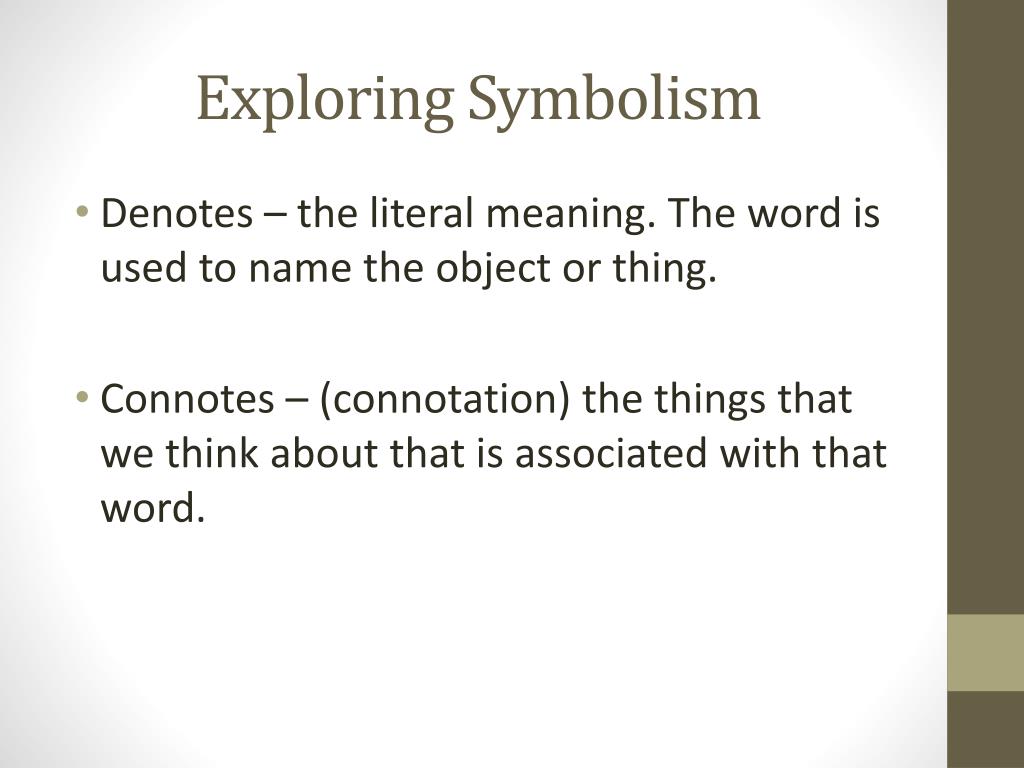 Exploring Symbolism

• Denotes – the literal meaning. The word is used to name the object or thing.

• Connotes – (connotation) the things that we think about that is associated with that word.